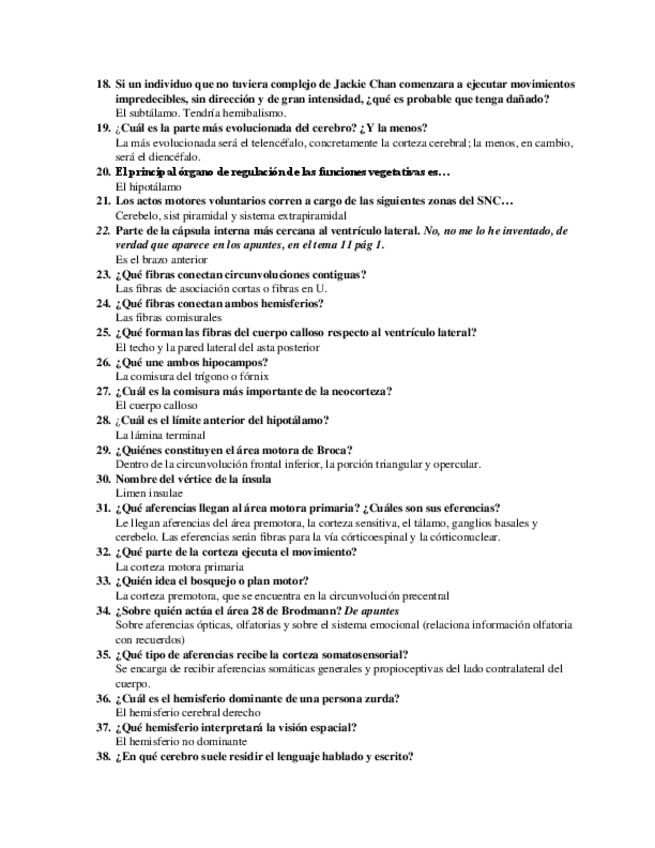 18. Si un individuo que no tuviera complejo de Jackie Chan comenzara a ejecutar movimientos impredecibles, sin dirección y de gran intensidad, ¿qué es probable que tenga dañado?
El subtálamo. Tendría hemibalismo.
19. ¿Cuál es la parte más evolucionada del cerebro? ¿Y la menos?
La más evolucionada será el telencéfalo, concretamente la corteza cerebral; la menos, en cambio, será el diencéfalo.
20. El principal órgano de regulación de las funciones vegetativas es…
El hipotálamo
21. Los actos motores voluntarios corren a cargo de las siguientes zonas del SNC…
Cerebelo, sist piramidal y sistema extrapiramidal
22. Parte de la cápsula interna más cercana al ventrículo lateral. No, no me lo he inventado, de verdad que aparece en los apuntes, en el tema 11 pág 1.
Es el brazo anterior
23. ¿Qué fibras conectan circunvoluciones contiguas?
Las fibras de asociación cortas o fibras en U.
24. ¿Qué fibras conectan ambos hemisferios?
Las fibras comisurales
25. ¿Qué forman las fibras del cuerpo calloso respecto al ventrículo lateral?
El techo y la pared lateral del asta posterior
26. ¿Qué une ambos hipocampos?
La comisura del trígono o fórnix
27. ¿Cuál es la comisura más importante de la neocorteza?
El cuerpo calloso
28. ¿Cuál es el límite anterior del hipotálamo?
La lámina terminal
29. ¿Quiénes constituyen el área motora de Broca?
Dentro de la circunvolución frontal inferior, la porción triangular y opercular.
30. Nombre del vértice de la ínsula
Limen insulae
31. ¿Qué aferencias llegan al área motora primaria? ¿Cuáles son sus eferencias?
Le llegan aferencias del área premotora, la corteza sensitiva, el tálamo, ganglios basales y cerebelo. Las eferencias serán fibras para la vía córticoespinal y la córticonuclear.
32. ¿Qué parte de la corteza ejecuta el movimiento?
La corteza motora primaria
33. ¿Quién idea el bosquejo o plan motor?
La corteza premotora, que se encuentra en la circunvolución precentral
34. ¿Sobre quién actúa el área 28 de Brodmann? De apuntes
Sobre aferencias ópticas, olfatorias y sobre el sistema emocional (relaciona información olfatoria con recuerdos)
35. ¿Qué tipo de aferencias recibe la corteza somatosensorial?
Se encarga de recibir aferencias somáticas generales y propioceptivas del lado contralateral del cuerpo.
36. ¿Cuál es el hemisferio dominante de una persona zurda?
El hemisferio cerebral derecho
37. ¿Qué hemisferio interpretará la visión espacial?
El hemisferio no dominante
38. ¿En qué cerebro suele residir el lenguaje hablado y escrito?